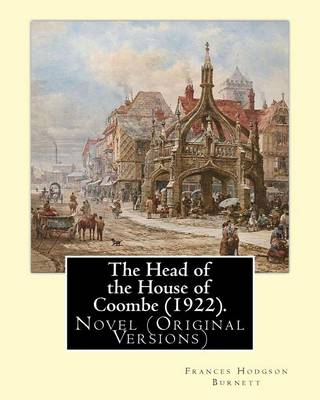 The Head of the House of Coombe (1922).

Novel (Original Versions)

Frances Hodgson Burnett